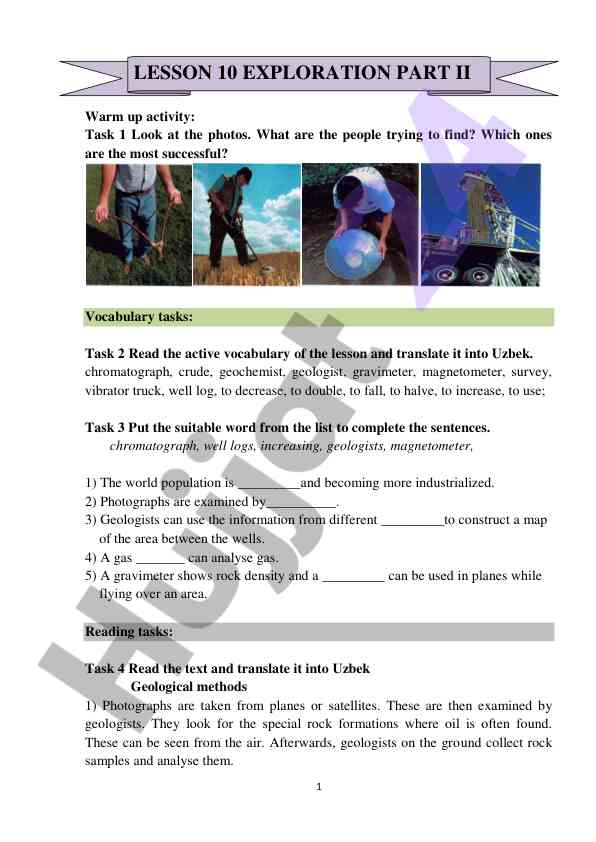 LESSON 10 EXPLORATION PART II

Warm up activity:
Task 1 Look at the photos. What are the people trying to find? Which ones are the most successful?

Vocabulary tasks:

Task 2 Read the active vocabulary of the lesson and translate it into Uzbek.
chromatograph, crude, geochemist, geologist, gravimeter, magnetometer, survey, vibrator truck, well log, to decrease, to double, to fall, to halve, to increase, to use;

Task 3 Put the suitable word from the list to complete the sentences.
chromatograph, well logs, increasing, geologists, magnetometer,

1) The world population is _________and becoming more industrialized.
2) Photographs are examined by__________.
3) Geologists can use the information from different _________to construct a map of the area between the wells.
4) A gas _______ can analyse gas.
5) A gravimeter shows rock density and a _________ can be used in planes while flying over an area.

Reading tasks:

Task 4 Read the text and translate it into Uzbek
Geological methods
1) Photographs are taken from planes or satellites. These are then examined by geologists. They look for the special rock formations where oil is often found. These can be seen from the air. Afterwards, geologists on the ground collect rock samples and analyse them.

1

Hujjat